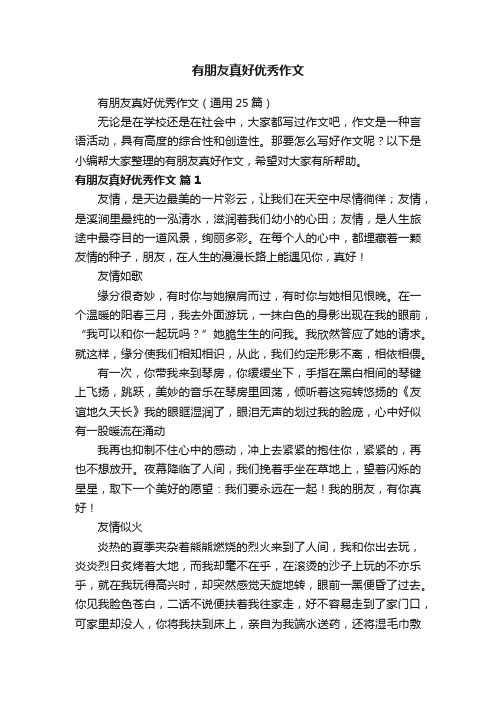 有朋友真好优秀作文

有朋友真好优秀作文（通用 25 篇）

无论是在学校还是在社会中，大家都写过作文吧，作文是一种言语活动，具有高度的综合性和创造性。那要怎么写好作文呢？以下是小编帮大家整理的有朋友真好作文，希望对大家有所帮助。

有朋友真好优秀作文 篇 1

友情，是天边最美的一片彩云，让我们在天空中尽情徜徉；友情，是溪涧里最纯的一泓清水，滋润着我们幼小的心田；友情，是人生旅途中最夺目的一道风景，绚丽多彩。在每个人的心中，都埋藏着一颗友情的种子，朋友，在人生的漫漫长路上能遇见你，真好！

友情如歌

缘分很奇妙，有时你与她擦肩而过，有时你与她相见恨晚。在一个温暖的阳春三月，我去外面游玩，一抹白色的身影出现在我的眼前，“我可以和你一起玩吗？”她脆生生的问我。我欣然答应了她的请求。就这样，缘分使我们相知相识，从此，我们约定形影不离，相依相偎。

有一次，你带我来到琴房，你缓缓坐下，手指在黑白相间的琴键上飞扬，跳跃，美妙的音乐在琴房里回荡，倾听着这宛转悠扬的《友谊地久天长》我的眼眶湿润了，眼泪无声的划过我的脸庞，心中好似有一股暖流在涌动

我再也抑制不住心中的感动，冲上去紧紧的抱住你，紧紧的，再也不想放开。夜幕降临了人间，我们挽着手坐在草地上，望着闪烁的星星，取下一个美好的愿望：我们要永远在一起！我的朋友，有你真好！

友情似火

炎热的夏季夹杂着熊熊燃烧的烈火来到了人间，我和你出去玩，炎炎烈日炙烤着大地，而我却毫不在乎，在滚烫的沙子上玩的不亦乐乎，就在我玩得高兴时，却突然感觉天旋地转，眼前一黑便昏了过去。你见我脸色苍白，二话不说便扶着我往家走，好不容易走到了家门口，可家里却没人，你将我扶到床上，亲自为我端水送药，还将湿毛巾敷